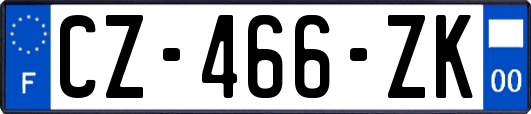 F

CZ-466-ZK

00